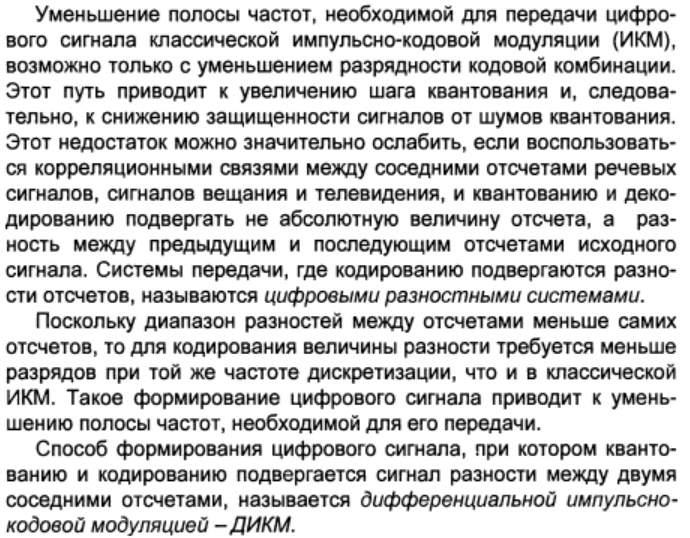 Уменьшение полосы частот, необходимой для передачи цифрового сигнала классической импульсно-кодовой модуляции (ИКМ), возможно только с уменьшением разрядности кодовой комбинации. Этот путь приводит к увеличению шага квантования и, следовательно, к снижению защищенности сигналов от шумов квантования. Этот недостаток можно значительно ослабить, если воспользоваться корреляционными связями между соседними отсчетами речевых сигналов, сигналов вещания и телевидения, и квантованию и декодированию подвергать не абсолютную величину отсчета, а разность между предыдущим и последующим отсчетами исходного сигнала. Системы передачи, где кодированию подвергаются разности отсчетов, называются цифровыми разностными системами.

Поскольку диапазон разностей между отсчетами меньше самих отсчетов, то для кодирования величины разности требуется меньше разрядов при той же частоте дискретизации, что и в классической ИКМ. Такое формирование цифрового сигнала приводит к уменьшению полосы частот, необходимой для его передачи.

Способ формирования цифрового сигнала, при котором квантованию и кодированию подвергается сигнал разности между двумя соседними отсчетами, называется дифференциальной импульсно-кодовой модуляцией – ДИКМ.